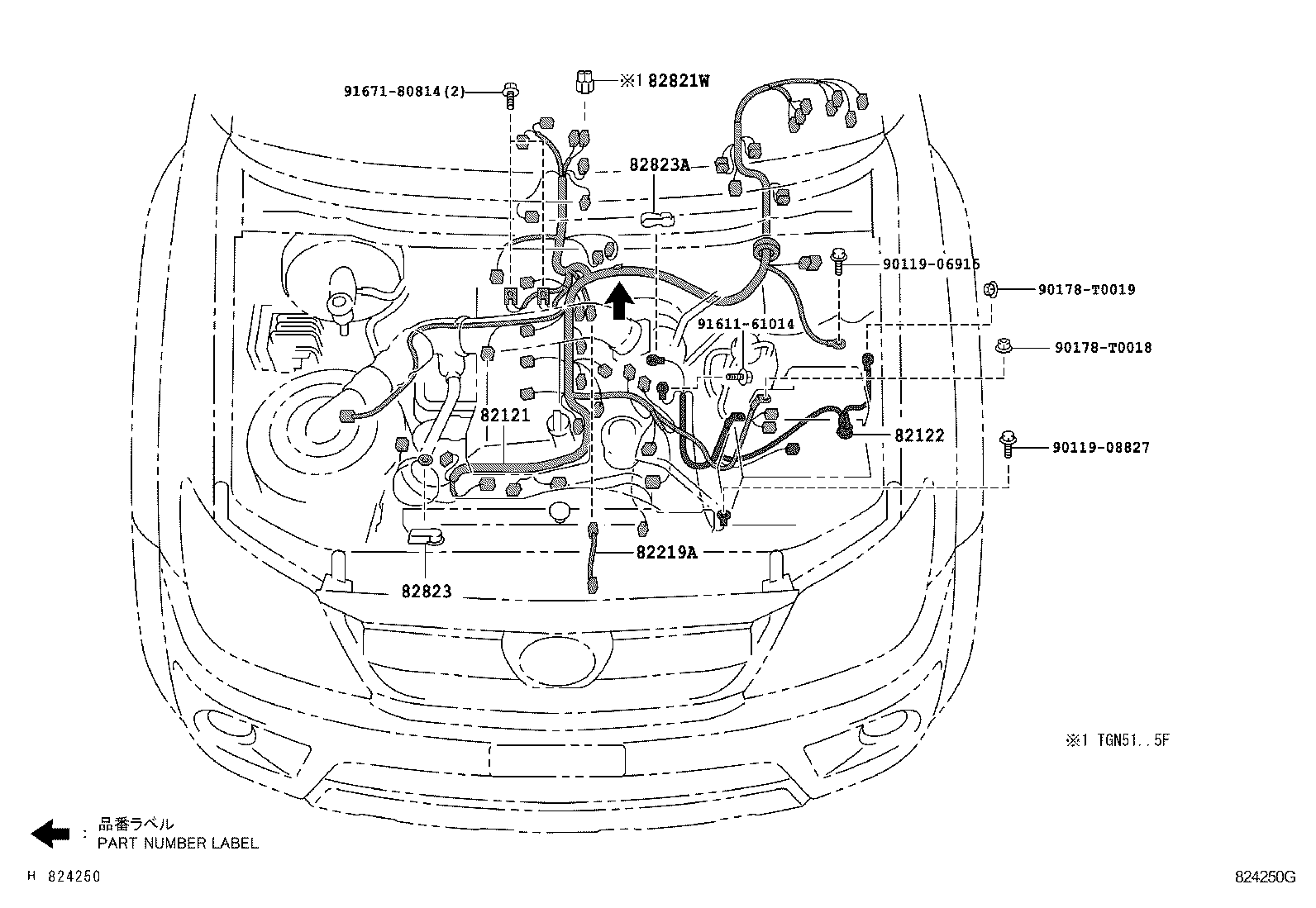 91671-80814(2)

※1 82821W

82823A

90119-06915

90178-T0019

91611-61014

90178-T0018

82121

82122

90119-08827

82219A

82823

※1 TGN51..5F

: 品番ラベル
PART NUMBER LABEL

H 824250

824250G